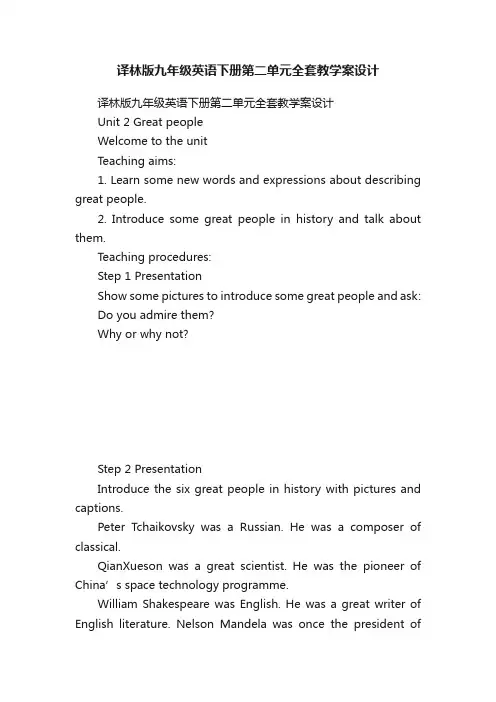 译林版九年级英语下册第二单元全套教学案设计

译林版九年级英语下册第二单元全套教学案设计

Unit 2 Great people

Welcome to the unit

Teaching aims:

1. Learn some new words and expressions about describing great people.

2. Introduce some great people in history and talk about them.

Teaching procedures:

Step 1 Presentation

Show some pictures to introduce some great people and ask:

Do you admire them?

Why or why not?

Step 2 Presentation

Introduce the six great people in history with pictures and captions.

Peter Tchaikovsky was a Russian. He was a composer of classical.

QianXueson was a great scientist. He was the pioneer of China’s space technology programme.

William Shakespeare was English. He was a great writer of English literature. Nelson Mandela was once the president of